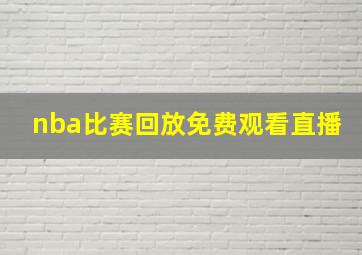 nba比赛回放免费观看直播